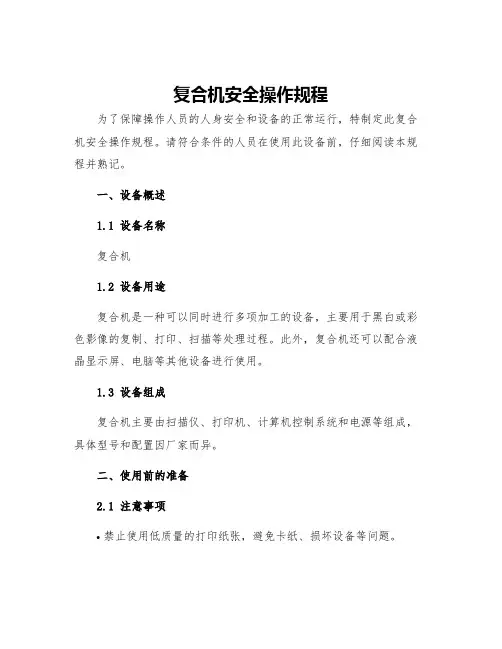 复合机安全操作规程

为了保障操作人员的人身安全和设备的正常运行，特制定此复合机安全操作规程。请符合条件的人员在使用此设备前，仔细阅读本规程并熟记。

一、设备概述

1.1 设备名称

复合机

1.2 设备用途

复合机是一种可以同时进行多项加工的设备，主要用于黑白或彩色影像的复制、打印、扫描等处理过程。此外，复合机还可以配合液晶显示屏、电脑等其他设备进行使用。

1.3 设备组成

复合机主要由扫描仪、打印机、计算机控制系统和电源等组成，具体型号和配置因厂家而异。

二、使用前的准备

2.1 注意事项

• 禁止使用低质量的打印纸张，避免卡纸、损坏设备等问题。